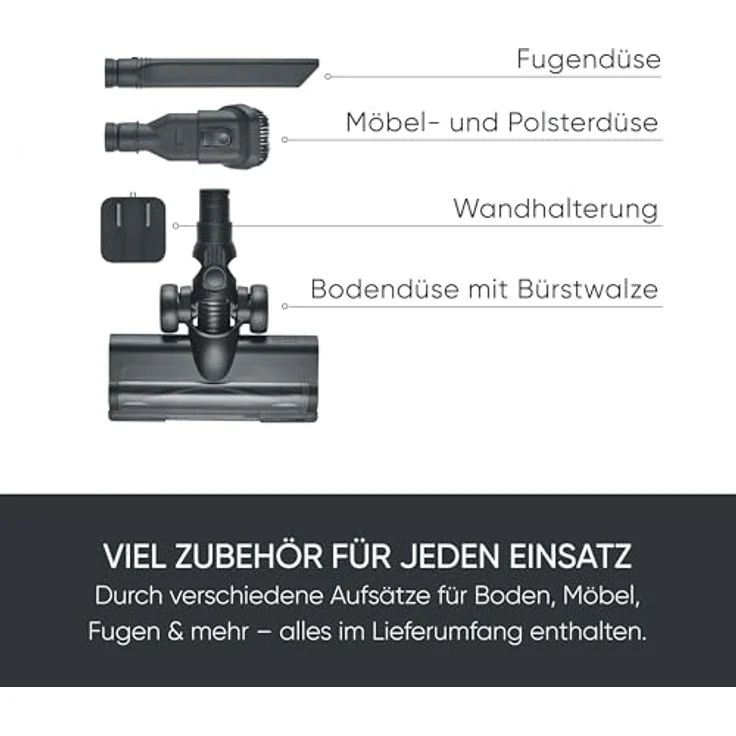 Fugendüse

Möbel- und Polsterdüse

Wandhalterung

Bodendüse mit Bürstwalze

VIEL ZUBEHÖR FÜR JEDEN EINSATZ
Durch verschiedene Aufsätze für Boden, Möbel, Fugen & mehr – alles im Lieferumfang enthalten.